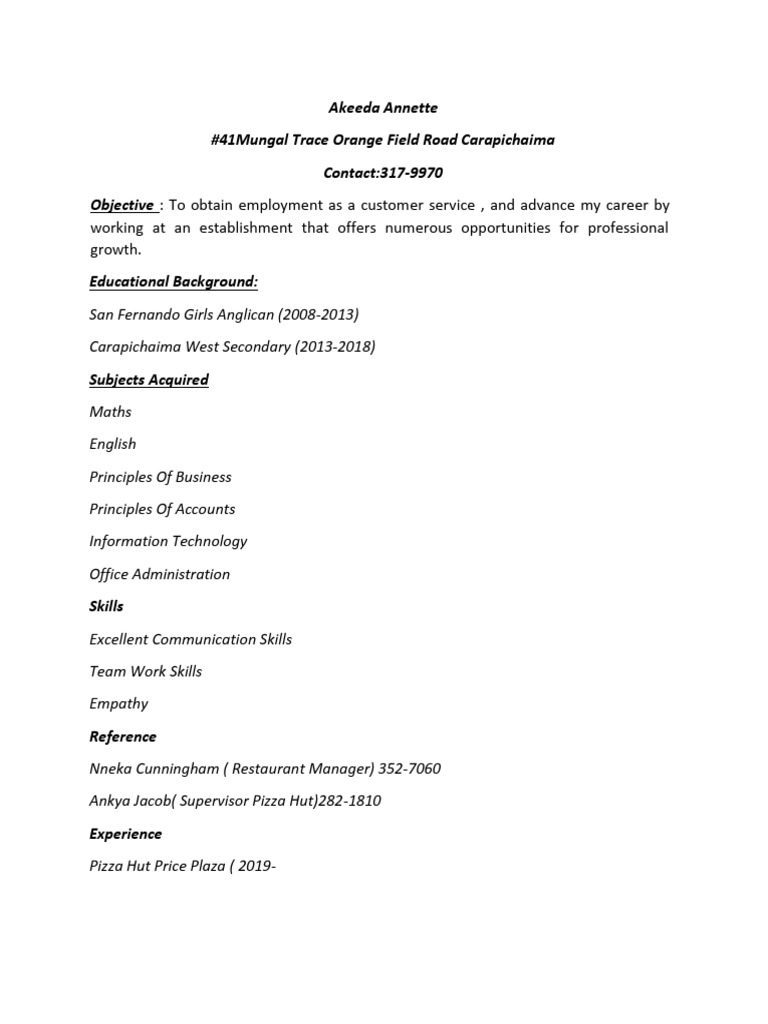 Akeeda Annette

#41Mungal Trace Orange Field Road Carapichaima

Contact:317-9970

Objective : To obtain employment as a customer service , and advance my career by working at an establishment that offers numerous opportunities for professional growth.

Educational Background:

San Fernando Girls Anglican (2008-2013)

Carapichaima West Secondary (2013-2018)

Subjects Acquired

Maths

English

Principles Of Business

Principles Of Accounts

Information Technology

Office Administration

Skills

Excellent Communication Skills

Team Work Skills

Empathy

Reference

Nneka Cunningham ( Restaurant Manager) 352-7060

Ankya Jacob( Supervisor Pizza Hut)282-1810

Experience

Pizza Hut Price Plaza ( 2019-